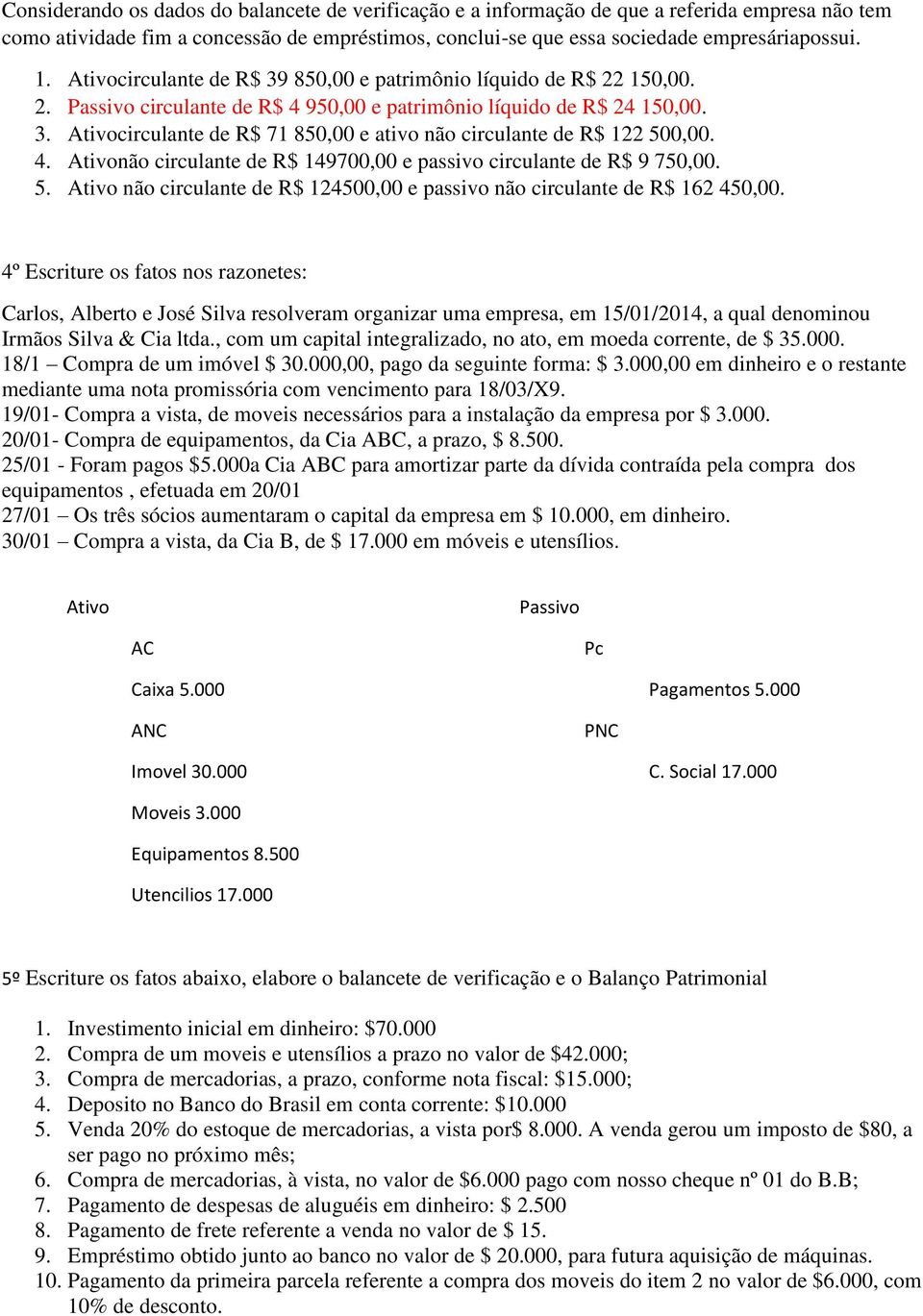 Considerando os dados do balancete de verificação e a informação de que a referida empresa não tem como atividade fim a concessão de empréstimos, conclui-se que essa sociedade empresáriapossui.

1. Ativocirculante de R$ 39 850,00 e patrimônio líquido de R$ 22 150,00.
2. Passivo circulante de R$ 4 950,00 e patrimônio líquido de R$ 24 150,00.
3. Ativocirculante de R$ 71 850,00 e ativo não circulante de R$ 122 500,00.
4. Ativonão circulante de R$ 149700,00 e passivo circulante de R$ 9 750,00.
5. Ativo não circulante de R$ 124500,00 e passivo não circulante de R$ 162 450,00.

4º Escriture os fatos nos razonetes:

Carlos, Alberto e José Silva resolveram organizar uma empresa, em 15/01/2014, a qual denominou Irmãos Silva & Cia ltda., com um capital integralizado, no ato, em moeda corrente, de $ 35.000.
18/1 – Compra de um imóvel $ 30.000,00, pago da seguinte forma: $ 3.000,00 em dinheiro e o restante mediante uma nota promissória com vencimento para 18/03/X9.
19/01- Compra a vista, de moveis necessários para a instalação da empresa por $ 3.000.
20/01- Compra de equipamentos, da Cia ABC, a prazo, $ 8.500.
25/01 - Foram pagos $5.000a Cia ABC para amortizar parte da dívida contraída pela compra dos equipamentos , efetuada em 20/01
27/01 – Os três sócios aumentaram o capital da empresa em $ 10.000, em dinheiro.
30/01 – Compra a vista, da Cia B, de $ 17.000 em móveis e utensílios.

Ativo

AC

Caixa 5.000

ANC

Imovel 30.000

Moveis 3.000

Equipamentos 8.500

Utencilios 17.000

Passivo

Pc

Pagamentos 5.000

PNC

C. Social 17.000

5º Escriture os fatos abaixo, elabore o balancete de verificação e o Balanço Patrimonial

1. Investimento inicial em dinheiro: $70.000
2. Compra de um moveis e utensílios a prazo no valor de $42.000;
3. Compra de mercadorias, a prazo, conforme nota fiscal: $15.000;
4. Deposito no Banco do Brasil em conta corrente: $10.000
5. Venda 20% do estoque de mercadorias, a vista por$ 8.000. A venda gerou um imposto de $80, a ser pago no próximo mês;
6. Compra de mercadorias, à vista, no valor de $6.000 pago com nosso cheque nº 01 do B.B;
7. Pagamento de despesas de aluguéis em dinheiro: $ 2.500
8. Pagamento de frete referente a venda no valor de $ 15.
9. Empréstimo obtido junto ao banco no valor de $ 20.000, para futura aquisição de máquinas.
10. Pagamento da primeira parcela referente a compra dos moveis do item 2 no valor de $6.000, com 10% de desconto.